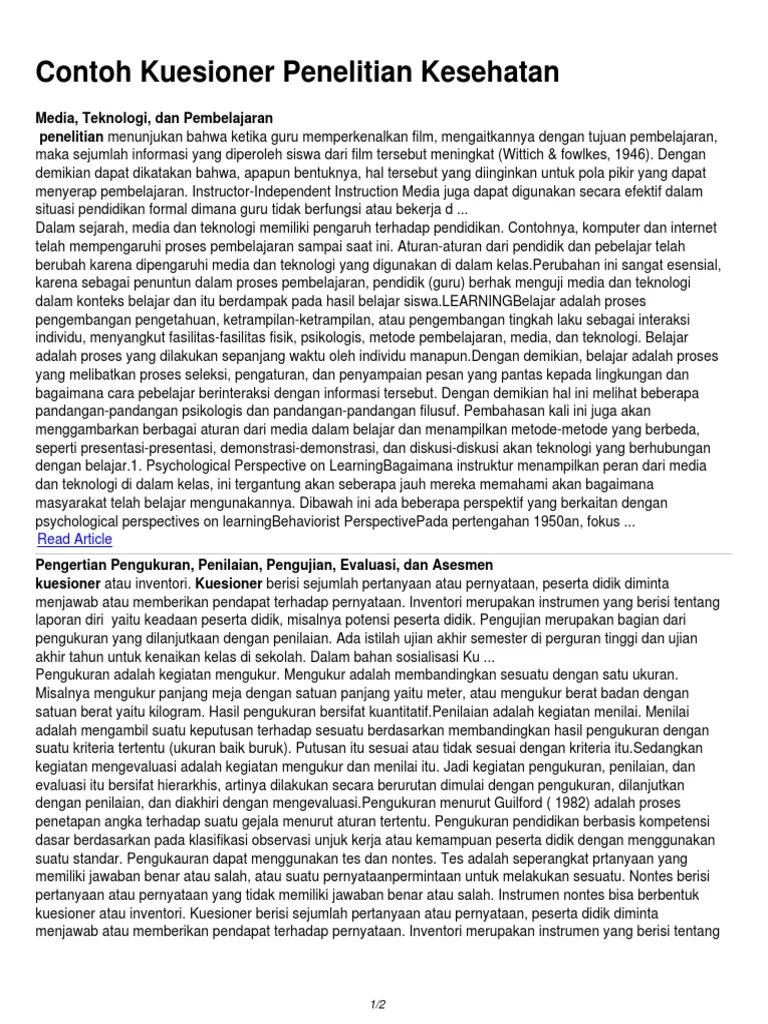 Contoh Kuesioner Penelitian Kesehatan

Media, Teknologi, dan Pembelajaran

penelitian menunjukan bahwa ketika guru memperkenalkan film, mengaitkannya dengan tujuan pembelajaran, maka sejumlah informasi yang diperoleh siswa dari film tersebut meningkat (Wittich & fowlkes, 1946). Dengan demikian dapat dikatakan bahwa, apapun bentuknya, hal tersebut yang diinginkan untuk pola pikir yang dapat menyerap pembelajaran. Instructor-Independent Instruction Media juga dapat digunakan secara efektif dalam situasi pendidikan formal dimana guru tidak berfungsi atau bekerja d ...
Dalam sejarah, media dan teknologi memiliki pengaruh terhadap pendidikan. Contohnya, komputer dan internet telah mempengaruhi proses pembelajaran sampai saat ini. Aturan-aturan dari pendidik dan pebelajar telah berubah karena dipengaruhi media dan teknologi yang digunakan di dalam kelas.Perubahan ini sangat esensial, karena sebagai penuntun dalam proses pembelajaran, pendidik (guru) berhak menguji media dan teknologi dalam konteks belajar dan itu berdampak pada hasil belajar siswa.LEARNINGBelajar adalah proses pengembangan pengetahuan, ketrampilan-ketrampilan, atau pengembangan tingkah laku sebagai interaksi individu, menyangkut fasilitas-fasilitas fisik, psikologis, metode pembelajaran, media, dan teknologi. Belajar adalah proses yang dilakukan sepanjang waktu oleh individu manapun.Dengan demikian, belajar adalah proses yang melibatkan proses seleksi, pengaturan, dan penyampaian pesan yang pantas kepada lingkungan dan bagaimana cara pebelajar berinteraksi dengan informasi tersebut. Dengan demikian hal ini melihat beberapa pandangan-pandangan psikologis dan pandangan-pandangan filusuf. Pembahasan kali ini juga akan menggambarkan berbagai aturan dari media dalam belajar dan menampilkan metode-metode yang berbeda, seperti presentasi-presentasi, demonstrasi-demonstrasi, dan diskusi-diskusi akan teknologi yang berhubungan dengan belajar.1. Psychological Perspective on LearningBagaimana instruktur menampilkan peran dari media dan teknologi di dalam kelas, ini tergantung akan seberapa jauh mereka memahami akan bagaimana masyarakat telah belajar mengunakannya. Dibawah ini ada beberapa perspektif yang berkaitan dengan psychological perspectives on learningBehaviorist PerspectivePada pertengahan 1950an, fokus ...
Read Article

Pengertian Pengukuran, Penilaian, Pengujian, Evaluasi, dan Asesmen

kuesioner atau inventori. Kuesioner berisi sejumlah pertanyaan atau pernyataan, peserta didik diminta menjawab atau memberikan pendapat terhadap pernyataan. Inventori merupakan instrumen yang berisi tentang laporan diri yaitu keadaan peserta didik, misalnya potensi peserta didik. Pengujian merupakan bagian dari pengukuran yang dilanjutkaan dengan penilaian. Ada istilah ujian akhir semester di perguran tinggi dan ujian akhir tahun untuk kenaikan kelas di sekolah. Dalam bahan sosialisasi Ku ...
Pengukuran adalah kegiatan mengukur. Mengukur adalah membandingkan sesuatu dengan satu ukuran. Misalnya mengukur panjang meja dengan satuan panjang yaitu meter, atau mengukur berat badan dengan satuan berat yaitu kilogram. Hasil pengukuran bersifat kuantitatif.Penilaian adalah kegiatan menilai. Menilai adalah mengambil suatu keputusan terhadap sesuatu berdasarkan membandingkan hasil pengukuran dengan suatu kriteria tertentu (ukuran baik buruk). Putusan itu sesuai atau tidak sesuai dengan kriteria itu.Sedangkan kegiatan mengevaluasi adalah kegiatan mengukur dan menilai itu. Jadi kegiatan pengukuran, penilaian, dan evaluasi itu bersifat hierarkhis, artinya dilakukan secara berurutan dimulai dengan pengukuran, dilanjutkan dengan penilaian, dan diakhiri dengan mengevaluasi.Pengukuran menurut Guilford ( 1982) adalah proses penetapan angka terhadap suatu gejala menurut aturan tertentu. Pengukuran pendidikan berbasis kompetensi dasar berdasarkan pada klasifikasi observasi unjuk kerja atau kemampuan peserta didik dengan menggunakan suatu standar. Pengukauran dapat menggunakan tes dan nontes. Tes adalah seperangkat prtanyaan yang memiliki jawaban benar atau salah, atau suatu pernyataanpermintaan untuk melakukan sesuatu. Nontes berisi pertanyaan atau pernyataan yang tidak memiliki jawaban benar atau salah. Instrumen nontes bisa berbentuk kuesioner atau inventori. Kuesioner berisi sejumlah pertanyaan atau pernyataan, peserta didik diminta menjawab atau memberikan pendapat terhadap pernyataan. Inventori merupakan instrumen yang berisi tentang

1/2